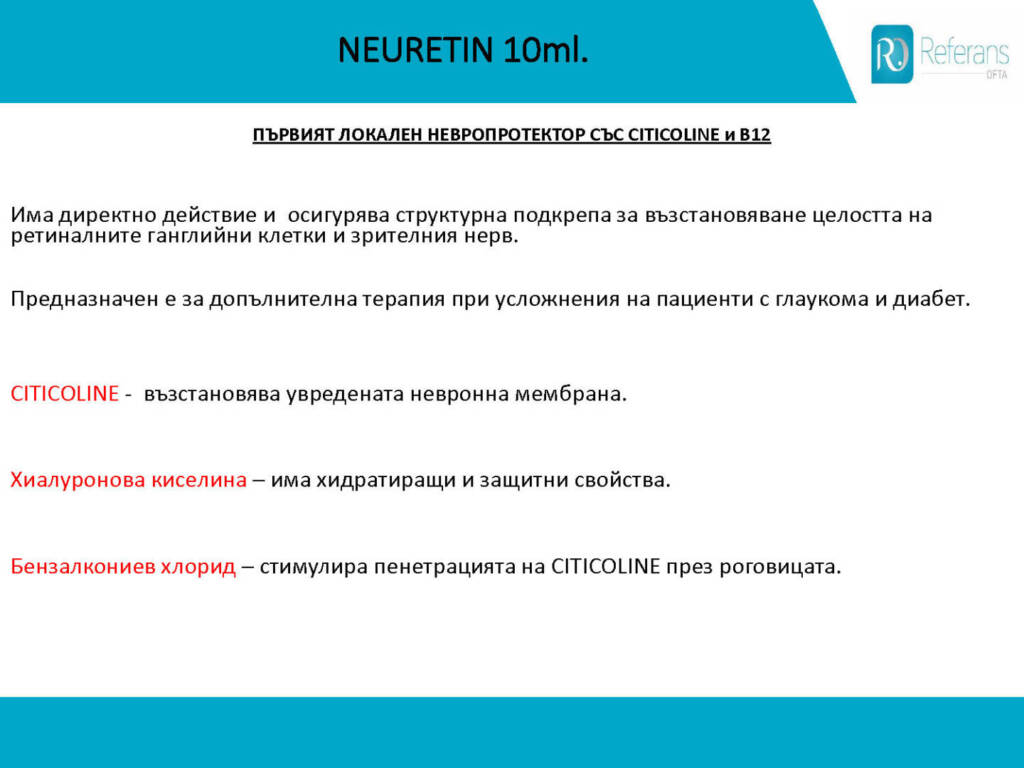 NEURETIN 10ml.

RO Referans OFTA

ПЪРВИЯТ ЛОКАЛЕН НЕВРОПРОТЕКТОР СЪС CITICOLINE и B12

Има директно действие и осигурява структурна подкрепа за възстановяване целостта на ретиналните ганглийни клетки и зрителния нерв.

Предназначен е за допълнителна терапия при усложнения на пациенти с глаукома и диабет.

CITICOLINE - възстановява увредената невронна мембрана.

Хиалуронова киселина – има хидратиращи и защитни свойства.

Бензалкониев хлорид – стимулира пенетрацията на CITICOLINE през роговицата.